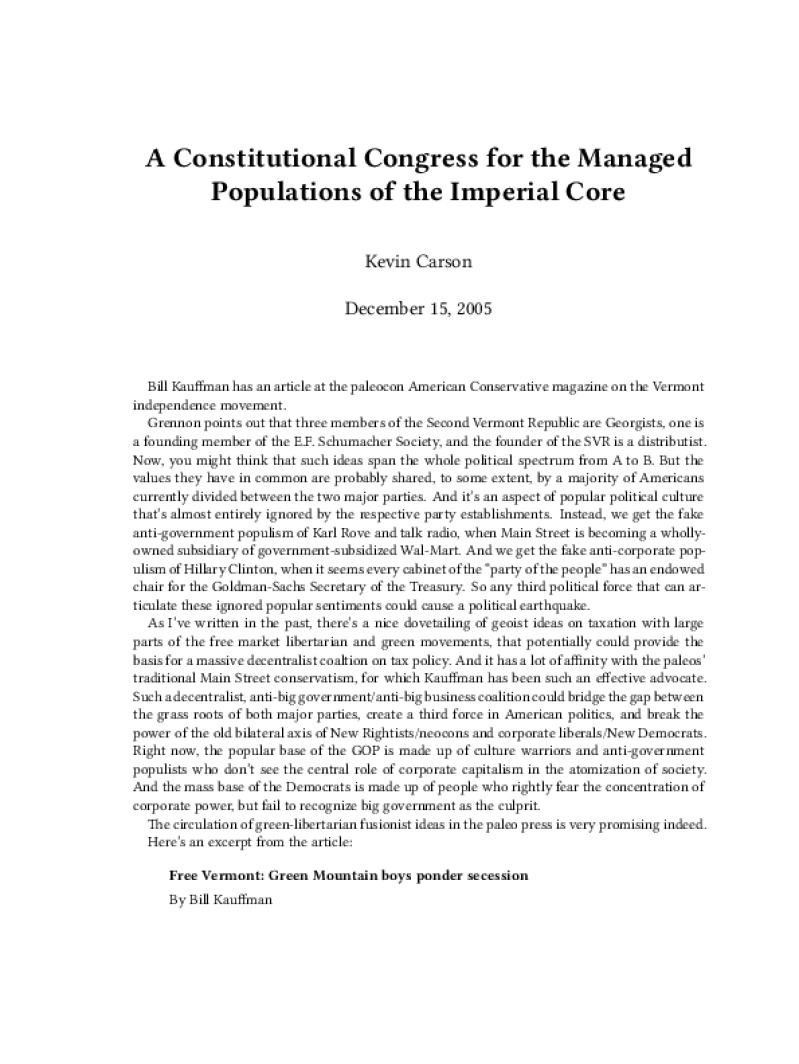 A Constitutional Congress for the Managed Populations of the Imperial Core

Kevin Carson

December 15, 2005

Bill Kauffman has an article at the paleocon American Conservative magazine on the Vermont independence movement.

Grennon points out that three members of the Second Vermont Republic are Georgists, one is a founding member of the E.F. Schumacher Society, and the founder of the SVR is a distributist. Now, you might think that such ideas span the whole political spectrum from A to B. But the values they have in common are probably shared, to some extent, by a majority of Americans currently divided between the two major parties. And it's an aspect of popular political culture that's almost entirely ignored by the respective party establishments. Instead, we get the fake anti-government populism of Karl Rove and talk radio, when Main Street is becoming a wholly-owned subsidiary of government-subsidized Wal-Mart. And we get the fake anti-corporate populism of Hillary Clinton, when it seems every cabinet of the "party of the people" has an endowed chair for the Goldman-Sachs Secretary of the Treasury. So any third political force that can articulate these ignored popular sentiments could cause a political earthquake.

As I've written in the past, there's a nice dovetailing of geoist ideas on taxation with large parts of the free market libertarian and green movements, that potentially could provide the basis for a massive decentralist coaltion on tax policy. And it has a lot of affinity with the paleos' traditional Main Street conservatism, for which Kauffman has been such an effective advocate. Such a decentralist, anti-big government/anti-big business coalition could bridge the gap between the grass roots of both major parties, create a third force in American politics, and break the power of the old bilateral axis of New Rightists/neocons and corporate liberals/New Democrats. Right now, the popular base of the GOP is made up of culture warriors and anti-government populists who don't see the central role of corporate capitalism in the atomization of society. And the mass base of the Democrats is made up of people who rightly fear the concentration of corporate power, but fail to recognize big government as the culprit.

The circulation of green-libertarian fusionist ideas in the paleo press is very promising indeed. Here's an excerpt from the article:

Free Vermont: Green Mountain boys ponder secession

By Bill Kauffman